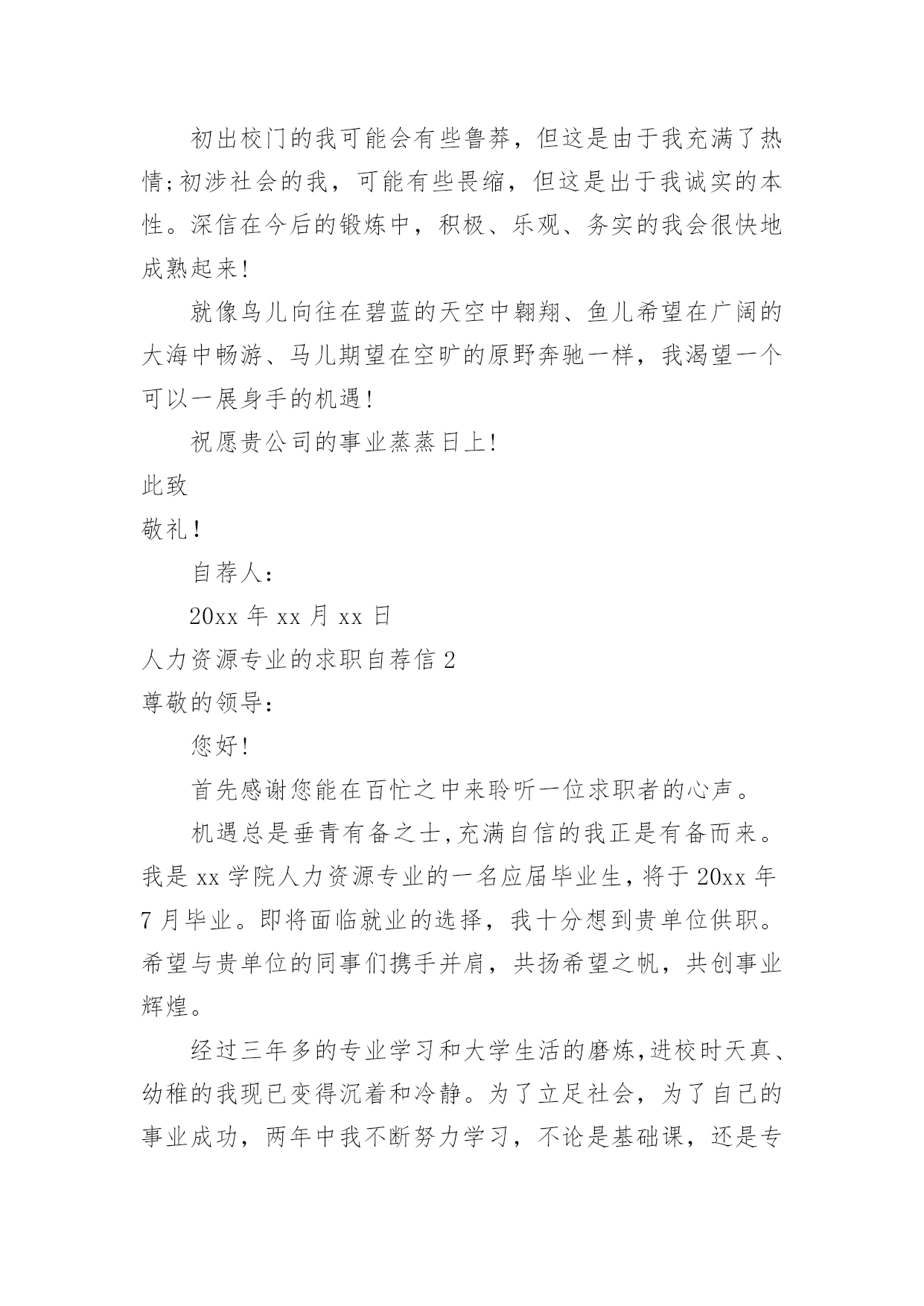 初出校门的我可能会有些鲁莽，但这是由于我充满了热情;初涉社会的我，可能有些畏缩，但这是出于我诚实的本性。深信在今后的锻炼中，积极、乐观、务实的我会很快地成熟起来!

就像鸟儿向往在碧蓝的天空中翱翔、鱼儿希望在广阔的大海中畅游、马儿期望在空旷的原野奔驰一样，我渴望一个可以一展身手的机遇!

祝愿贵公司的事业蒸蒸日上!

此致

敬礼！

自荐人：

20xx 年 xx 月 xx 日

人力资源专业的求职自荐信 2

尊敬的领导：

您好!

首先感谢您能在百忙之中来聆听一位求职者的心声。

机遇总是垂青有备之士,充满自信的我正是有备而来。我是 xx 学院人力资源专业的一名应届毕业生，将于 20xx 年 7 月毕业。即将面临就业的选择，我十分想到贵单位供职。希望与贵单位的同事们携手并肩，共扬希望之帆，共创事业辉煌。

经过三年多的专业学习和大学生活的磨炼,进校时天真、幼稚的我现已变得沉着和冷静。为了立足社会，为了自己的事业成功，两年中我不断努力学习，不论是基础课，还是专